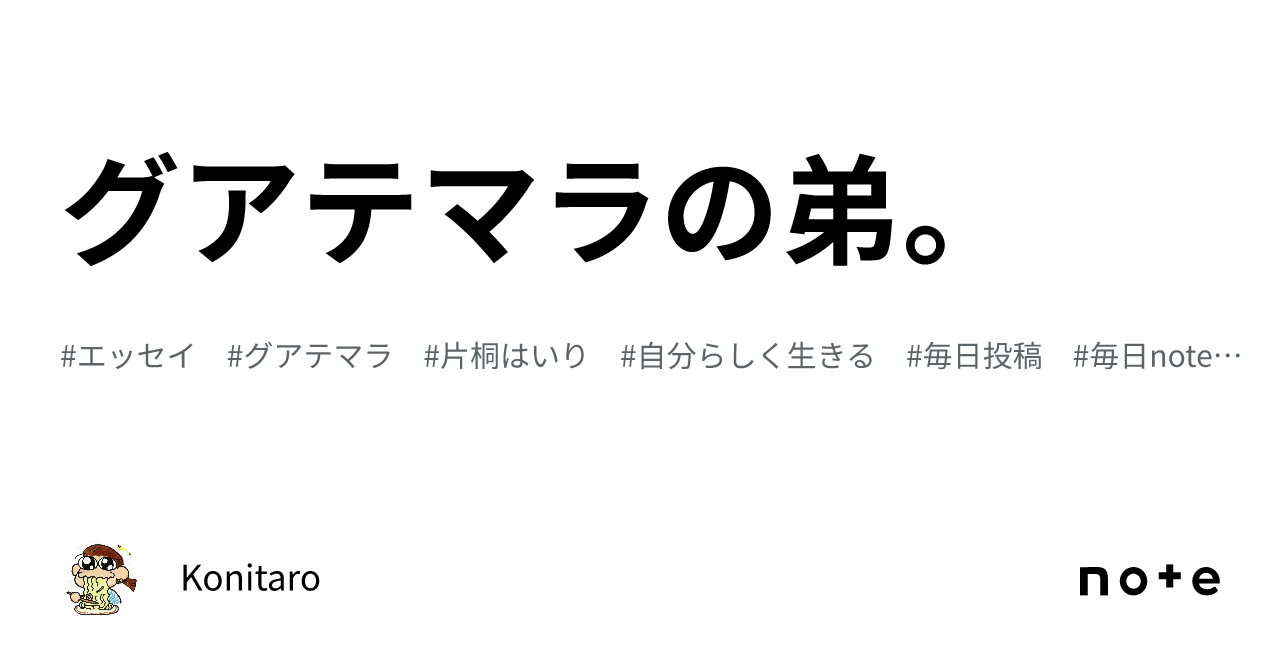 グアテマラの弟。

#エッセイ　#グアテマラ　#片桐はいり　#自分らしく生きる　#毎日投稿　#毎日note…

Konitaro

note